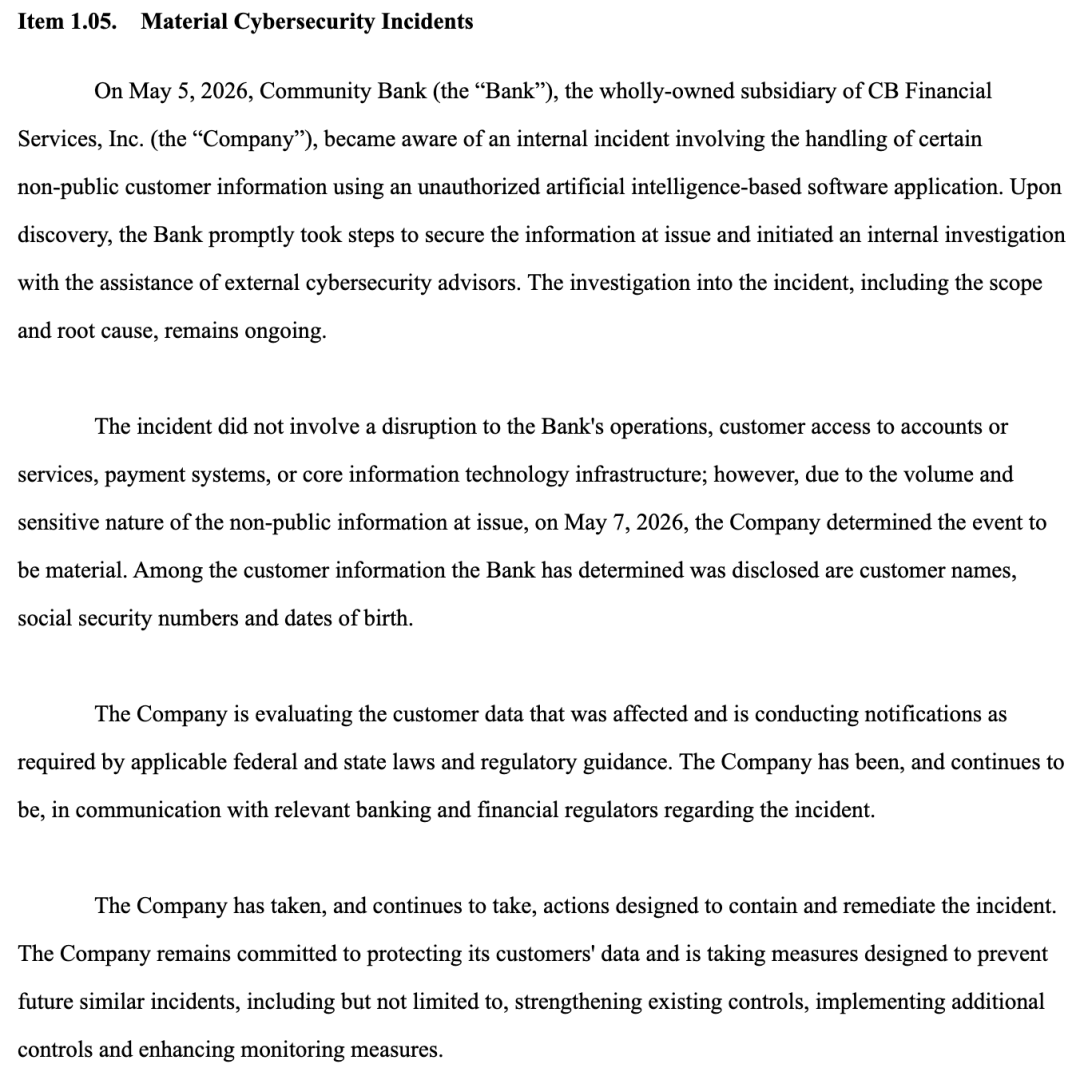 Item 1.05. Material Cybersecurity Incidents

On May 5, 2026, Community Bank (the "Bank"), the wholly-owned subsidiary of CB Financial Services, Inc. (the "Company"), became aware of an internal incident involving the handling of certain non-public customer information using an unauthorized artificial intelligence-based software application. Upon discovery, the Bank promptly took steps to secure the information at issue and initiated an internal investigation with the assistance of external cybersecurity advisors. The investigation into the incident, including the scope and root cause, remains ongoing.

The incident did not involve a disruption to the Bank's operations, customer access to accounts or services, payment systems, or core information technology infrastructure; however, due to the volume and sensitive nature of the non-public information at issue, on May 7, 2026, the Company determined the event to be material. Among the customer information the Bank has determined was disclosed are customer names, social security numbers and dates of birth.

The Company is evaluating the customer data that was affected and is conducting notifications as required by applicable federal and state laws and regulatory guidance. The Company has been, and continues to be, in communication with relevant banking and financial regulators regarding the incident.

The Company has taken, and continues to take, actions designed to contain and remediate the incident. The Company remains committed to protecting its customers' data and is taking measures designed to prevent future similar incidents, including but not limited to, strengthening existing controls, implementing additional controls and enhancing monitoring measures.